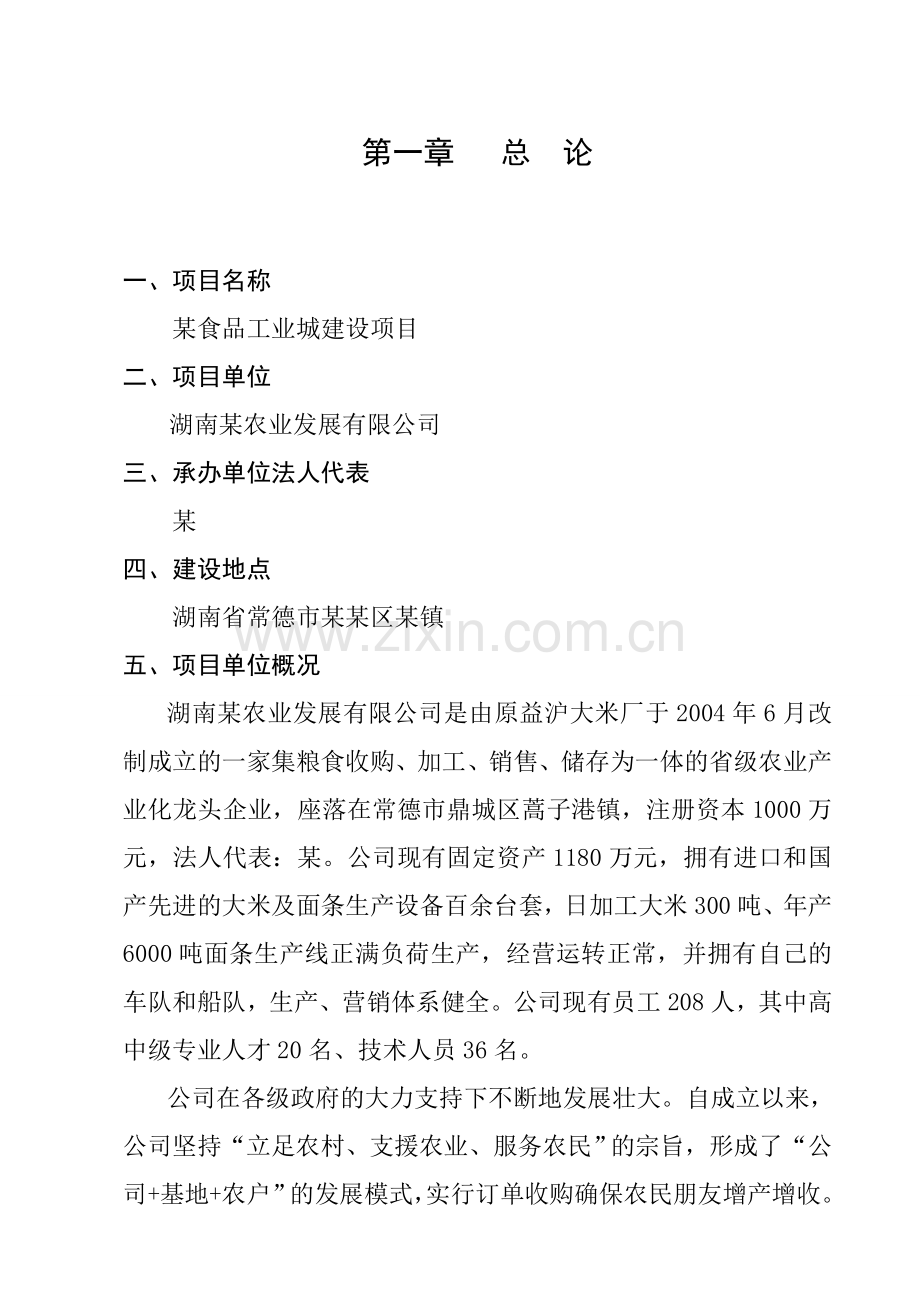 第一章　总　论

一、项目名称

某食品工业城建设项目

二、项目单位

湖南某农业发展有限公司

三、承办单位法人代表

某

四、建设地点

湖南省常德市某某区某镇

www.zixin.com.cn

五、项目单位概况

湖南某农业发展有限公司是由原益沪大米厂于 2004 年 6 月改制成立的一家集粮食收购、加工、销售、储存为一体的省级农业产业化龙头企业，座落在常德市鼎城区蒿子港镇，注册资本 1000 万元，法人代表：某。公司现有固定资产 1180 万元，拥有进口和国产先进的大米及面条生产设备百余台套，日加工大米 300 吨、年产 6000 吨面条生产线正满负荷生产，经营运转正常，并拥有自己的车队和船队，生产、营销体系健全。公司现有员工 208 人，其中高中级专业人才 20 名、技术人员 36 名。

公司在各级政府的大力支持下不断地发展壮大。自成立以来，公司坚持“立足农村、支援农业、服务农民”的宗旨，形成了“公司+基地+农户”的发展模式，实行订单收购确保农民朋友增产增收。